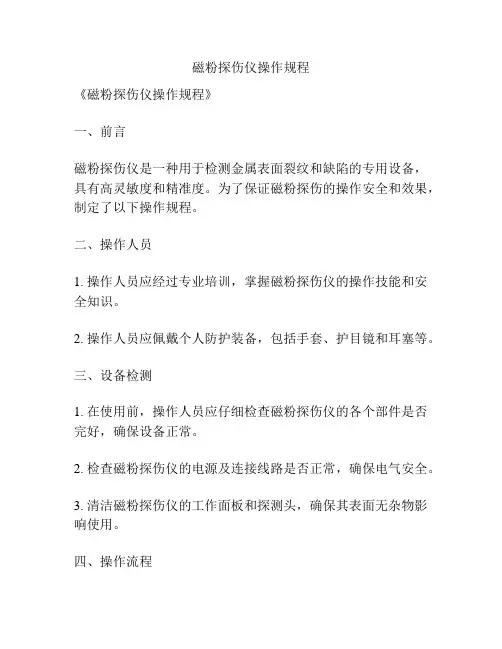 磁粉探伤仪操作规程

《磁粉探伤仪操作规程》

一、前言

磁粉探伤仪是一种用于检测金属表面裂纹和缺陷的专用设备，具有高灵敏度和精准度。为了保证磁粉探伤的操作安全和效果，制定了以下操作规程。

二、操作人员

1. 操作人员应经过专业培训，掌握磁粉探伤仪的操作技能和安全知识。

2. 操作人员应佩戴个人防护装备，包括手套、护目镜和耳塞等。

三、设备检测

1. 在使用前，操作人员应仔细检查磁粉探伤仪的各个部件是否完好，确保设备正常。

2. 检查磁粉探伤仪的电源及连接线路是否正常，确保电气安全。

3. 清洁磁粉探伤仪的工作面板和探测头，确保其表面无杂物影响使用。

四、操作流程